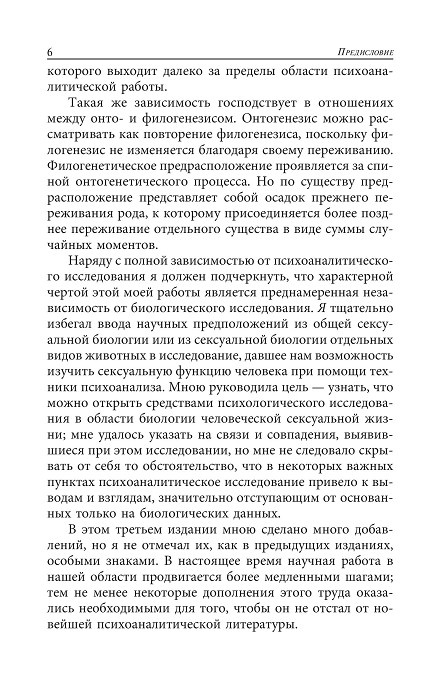 6 Предисловие

которого выходит далеко за пределы области психоаналитической работы.

Такая же зависимость господствует в отношениях между онто- и филогенезисом. Онтогенезис можно рассматривать как повторение филогенезиса, поскольку филогенезис не изменяется благодаря своему переживанию. Филогенетическое предрасположение проявляется за спиной онтогенетического процесса. Но по существу предрасположение представляет собой осадок прежнего переживания рода, к которому присоединяется более позднее переживание отдельного существа в виде суммы случайных моментов.

Наряду с полной зависимостью от психоаналитического исследования я должен подчеркнуть, что характерной чертой этой моей работы является преднамеренная независимость от биологического исследования. Я тщательно избегал ввода научных предположений из общей сексуальной биологии или из сексуальной биологии отдельных видов животных в исследование, давшее нам возможность изучить сексуальную функцию человека при помощи техники психоанализа. Мною руководила цель — узнать, что можно открыть средствами психологического исследования в области биологии человеческой сексуальной жизни; мне удалось указать на связи и совпадения, выявившиеся при этом исследовании, но мне не следовало скрывать от себя то обстоятельство, что в некоторых важных пунктах психоаналитическое исследование привело к выводам и взглядам, значительно отступающим от основанных только на биологических данных.

В этом третьем издании мною сделано много добавлений, но я не отмечал их, как в предыдущих изданиях, особыми знаками. В настоящее время научная работа в нашей области продвигается более медленными шагами; тем не менее некоторые дополнения этого труда оказались необходимыми для того, чтобы он не отстал от новейшей психоаналитической литературы.